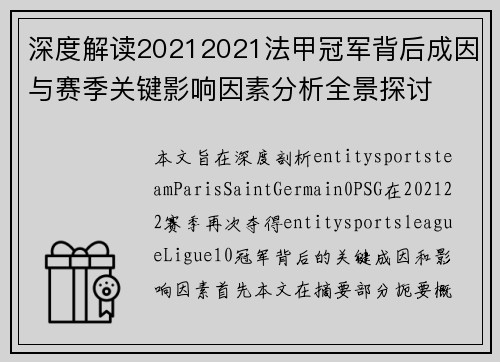 深度解读20212021法甲冠军背后成因与赛季关键影响因素分析全景探讨

本文旨在深度剖析entitysportsteamParisSaintGermain0PSG在202122赛季再次夺得entitysportsleagueLigue10冠军背后的关键成因和影响因素首先本文在摘要部分扼要概